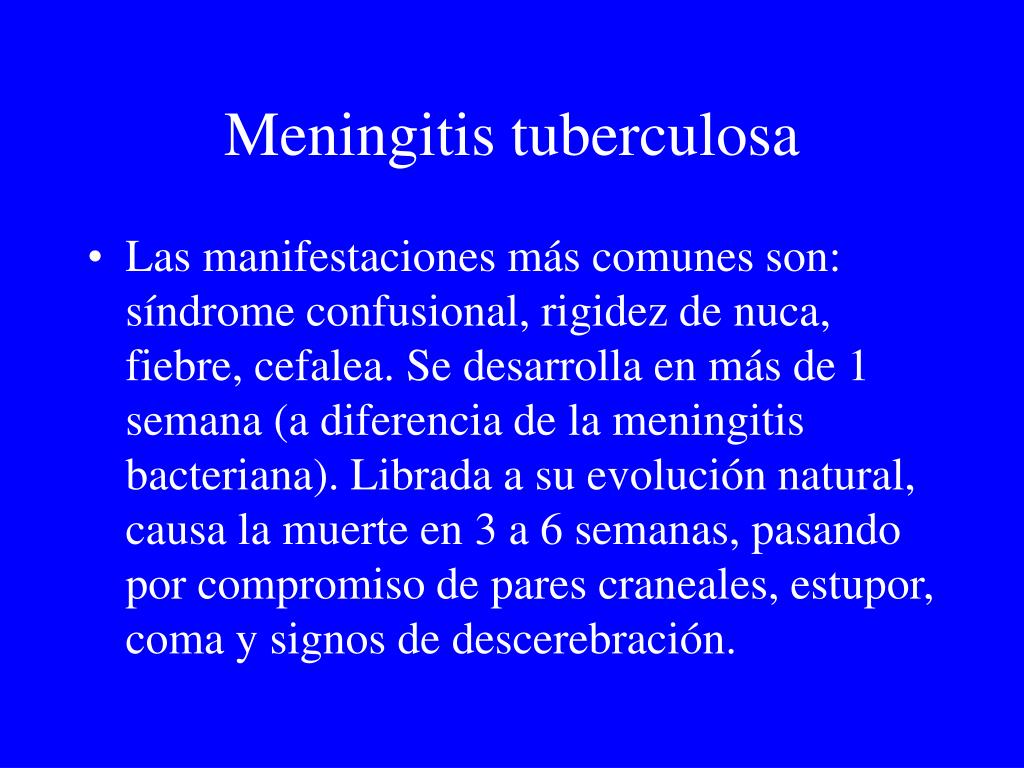 Meningitis tuberculosa

• Las manifestaciones más comunes son: síndrome confusional, rigidez de nuca, fiebre, cefalea. Se desarrolla en más de 1 semana (a diferencia de la meningitis bacteriana). Librada a su evolución natural, causa la muerte en 3 a 6 semanas, pasando por compromiso de pares craneales, estupor, coma y signos de descerebración.